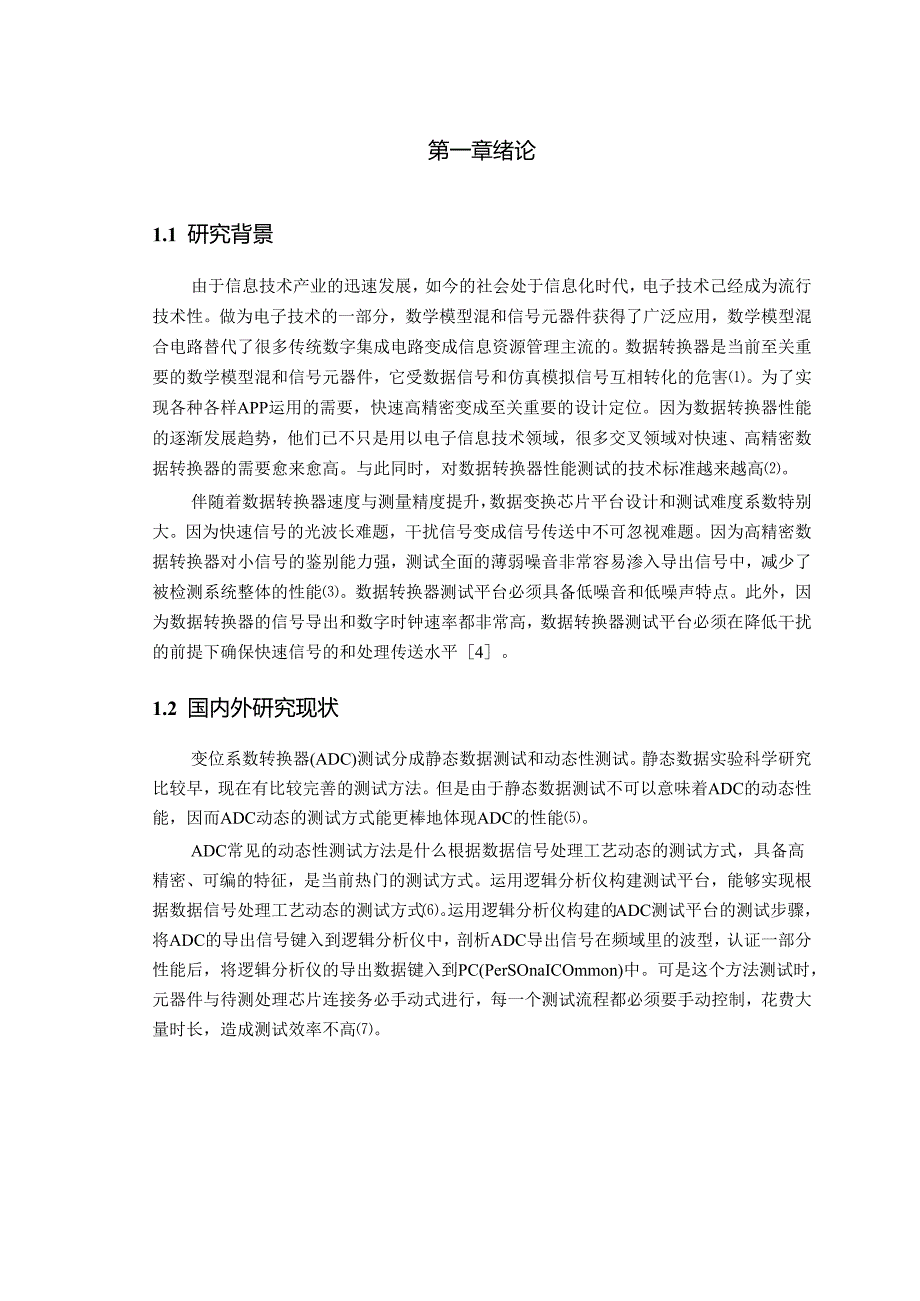 第一章绪论

1.1 研究背景

由于信息技术产业的迅速发展，如今的社会处于信息化时代，电子技术己经成为流行技术性。做为电子技术的一部分，数学模型混和信号元器件获得了广泛应用，数学模型混合电路替代了很多传统数字集成电路变成信息资源管理主流的。数据转换器是当前至关重要的数学模型混和信号元器件，它受数据信号和仿真模拟信号互相转化的危害⑴。为了实现各种各样APP运用的需要，快速高精密变成至关重要的设计定位。因为数据转换器性能的逐渐发展趋势，他们已不只是用以电子信息技术领域，很多交叉领域对快速、高精密数据转换器的需要愈来愈高。与此同时，对数据转换器性能测试的技术标准越来越高⑵。

伴随着数据转换器速度与测量精度提升，数据变换芯片平台设计和测试难度系数特别大。因为快速信号的光波长难题，干扰信号变成信号传送中不可忽视难题。因为高精密数据转换器对小信号的鉴别能力强，测试全面的薄弱噪音非常容易渗入导出信号中，减少了被检测系统整体的性能⑶。数据转换器测试平台必须具备低噪音和低噪声特点。此外，因为数据转换器的信号导出和数字时钟速率都非常高，数据转换器测试平台必须在降低干扰的前提下确保快速信号的和处理传送水平［4］。

1.2 国内外研究现状

变位系数转换器(ADC)测试分成静态数据测试和动态性测试。静态数据实验科学研究比较早，现在有比较完善的测试方法。但是由于静态数据测试不可以意味着ADC的动态性能，因而ADC动态的测试方式能更棒地体现ADC的性能⑸。

ADC常见的动态性测试方法是什么根据数据信号处理工艺动态的测试方式，具备高精密、可编的特征，是当前热门的测试方式。运用逻辑分析仪构建测试平台，能够实现根据数据信号处理工艺动态的测试方式⑹。运用逻辑分析仪构建的ADC测试平台的测试步骤，将ADC的导出信号键入到逻辑分析仪中，剖析ADC导出信号在频域里的波型，认证一部分性能后，将逻辑分析仪的导出数据键入到PC(PerSOnaICOmmon)中。可是这个方法测试时，元器件与待测处理芯片连接务必手动式进行，每一个测试流程都必须要手动控制，花费大量时长，造成测试效率不高⑺。